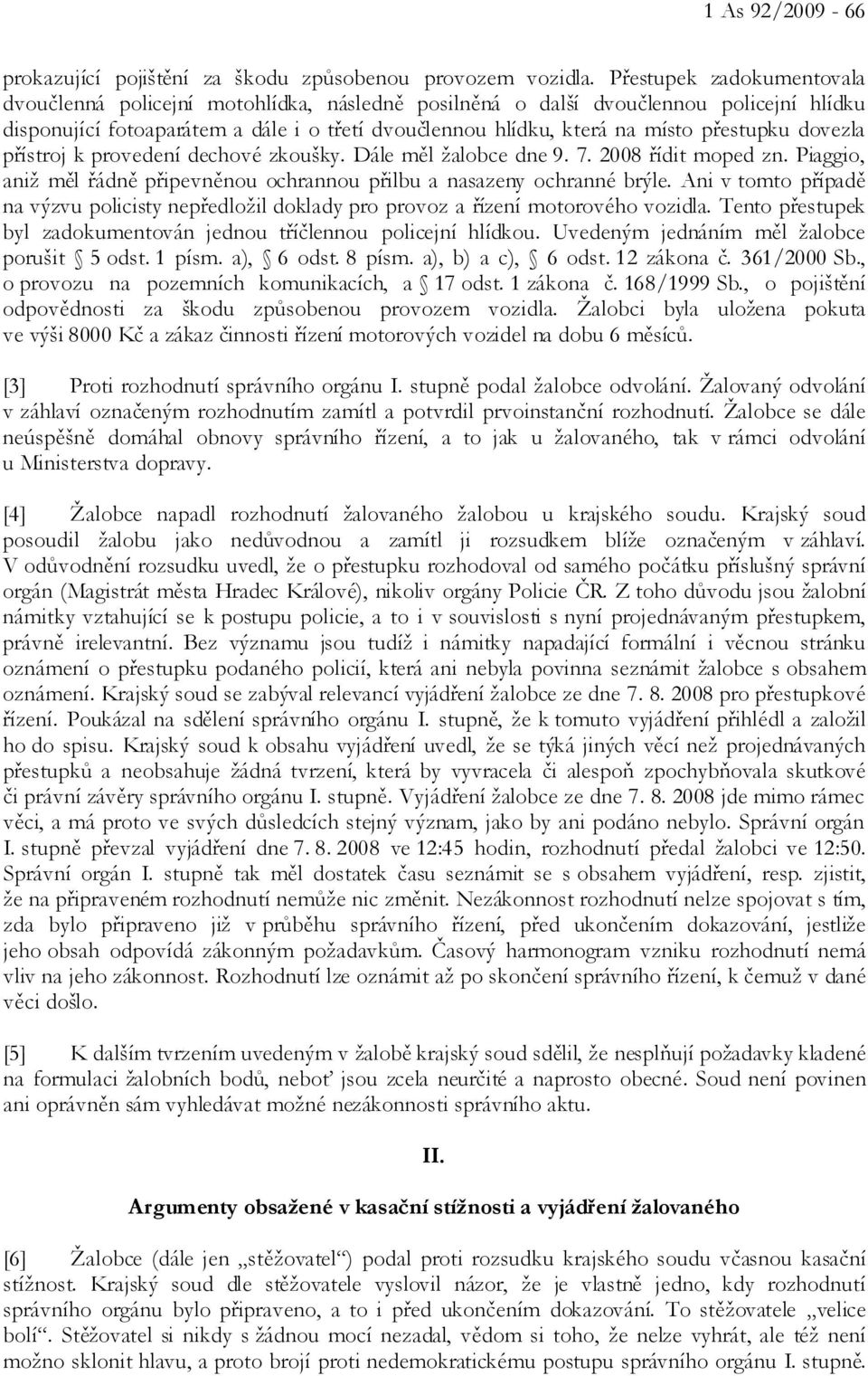 1 As 92/2009 - 66

prokazující pojištění za škodu způsobenou provozem vozidla. Přestupek zadokumentovala dvoučlenná policejní motohlídka, následně posilněná o další dvoučlennou policejní hlídku disponující fotoaparátem a dále i o třetí dvoučlennou hlídku, která na místo přestupku dovezla přístroj k provedení dechové zkoušky. Dále měl žalobce dne 9. 7. 2008 řídit moped zn. Piaggio, aniž měl řádně připevněnou ochrannou přilbu a nasazeny ochranné brýle. Ani v tomto případě na výzvu policisty nepředložil doklady pro provoz a řízení motorového vozidla. Tento přestupek byl zadokumentován jednou tříčlennou policejní hlídkou. Uvedeným jednáním měl žalobce porušit § 5 odst. 1 písm. a), § 6 odst. 8 písm. a), b) a c), § 6 odst. 12 zákona č. 361/2000 Sb., o provozu na pozemních komunikacích, a § 17 odst. 1 zákona č. 168/1999 Sb., o pojištění odpovědnosti za škodu způsobenou provozem vozidla. Žalobci byla uložena pokuta ve výši 8000 Kč a zákaz činnosti řízení motorových vozidel na dobu 6 měsíců.

[3] Proti rozhodnutí správního orgánu I. stupně podal žalobce odvolání. Žalovaný odvolání v záhlaví označeným rozhodnutím zamítl a potvrdil prvoinstanční rozhodnutí. Žalobce se dále neúspěšně domáhal obnovy správního řízení, a to jak u žalovaného, tak v rámci odvolání u Ministerstva dopravy.

[4] Žalobce napadl rozhodnutí žalovaného žalobou u krajského soudu. Krajský soud posoudil žalobu jako nedůvodnou a zamítl ji rozsudkem blíže označeným v záhlaví. V odůvodnění rozsudku uvedl, že o přestupku rozhodoval od samého počátku příslušný správní orgán (Magistrát města Hradec Králové), nikoliv orgány Policie ČR. Z toho důvodu jsou žalobní námitky vztahující se k postupu policie, a to i v souvislosti s nyní projednávaným přestupkem, právně irelevantní. Bez významu jsou tudíž i námitky napadající formální i věcnou stránku oznámení o přestupku podaného policií, která ani nebyla povinna seznámit žalobce s obsahem oznámení. Krajský soud se zabýval relevancí vyjádření žalobce ze dne 7. 8. 2008 pro přestupkové řízení. Poukázal na sdělení správního orgánu I. stupně, že k tomuto vyjádření přihlédl a založil ho do spisu. Krajský soud k obsahu vyjádření uvedl, že se týká jiných věcí než projednávaných přestupků a neobsahuje žádná tvrzení, která by vyvracela či alespoň zpochybňovala skutkové či právní závěry správního orgánu I. stupně. Vyjádření žalobce ze dne 7. 8. 2008 jde mimo rámec věci, a má proto ve svých důsledcích stejný význam, jako by ani podáno nebylo. Správní orgán I. stupně převzal vyjádření dne 7. 8. 2008 ve 12:45 hodin, rozhodnutí předal žalobci ve 12:50. Správní orgán I. stupně tak měl dostatek času seznámit se s obsahem vyjádření, resp. zjistit, že na připraveném rozhodnutí nemůže nic změnit. Nezákonnost rozhodnutí nelze spojovat s tím, zda bylo připraveno již v průběhu správního řízení, před ukončením dokazování, jestliže jeho obsah odpovídá zákonným požadavkům. Časový harmonogram vzniku rozhodnutí nemá vliv na jeho zákonnost. Rozhodnutí lze oznámit až po skončení správního řízení, k čemuž v dané věci došlo.

[5] K dalším tvrzením uvedeným v žalobě krajský soud sdělil, že nesplňují požadavky kladené na formulaci žalobních bodů, neboť jsou zcela neurčité a naprosto obecné. Soud není povinen ani oprávněn sám vyhledávat možné nezákonnosti správního aktu.

II.

Argumenty obsažené v kasační stížnosti a vyjádření žalovaného

[6] Žalobce (dále jen „stěžovatel“) podal proti rozsudku krajského soudu včasnou kasační stížnost. Krajský soud dle stěžovatele vyslovil názor, že je vlastně jedno, kdy rozhodnutí správního orgánu bylo připraveno, a to i před ukončením dokazování. To stěžovatele „velice bolí“. Stěžovatel si nikdy s žádnou mocí nezadal, vědom si toho, že nelze vyhrát, ale též není možno sklonit hlavu, a proto brojí proti nedemokratickému postupu správního orgánu I. stupně.